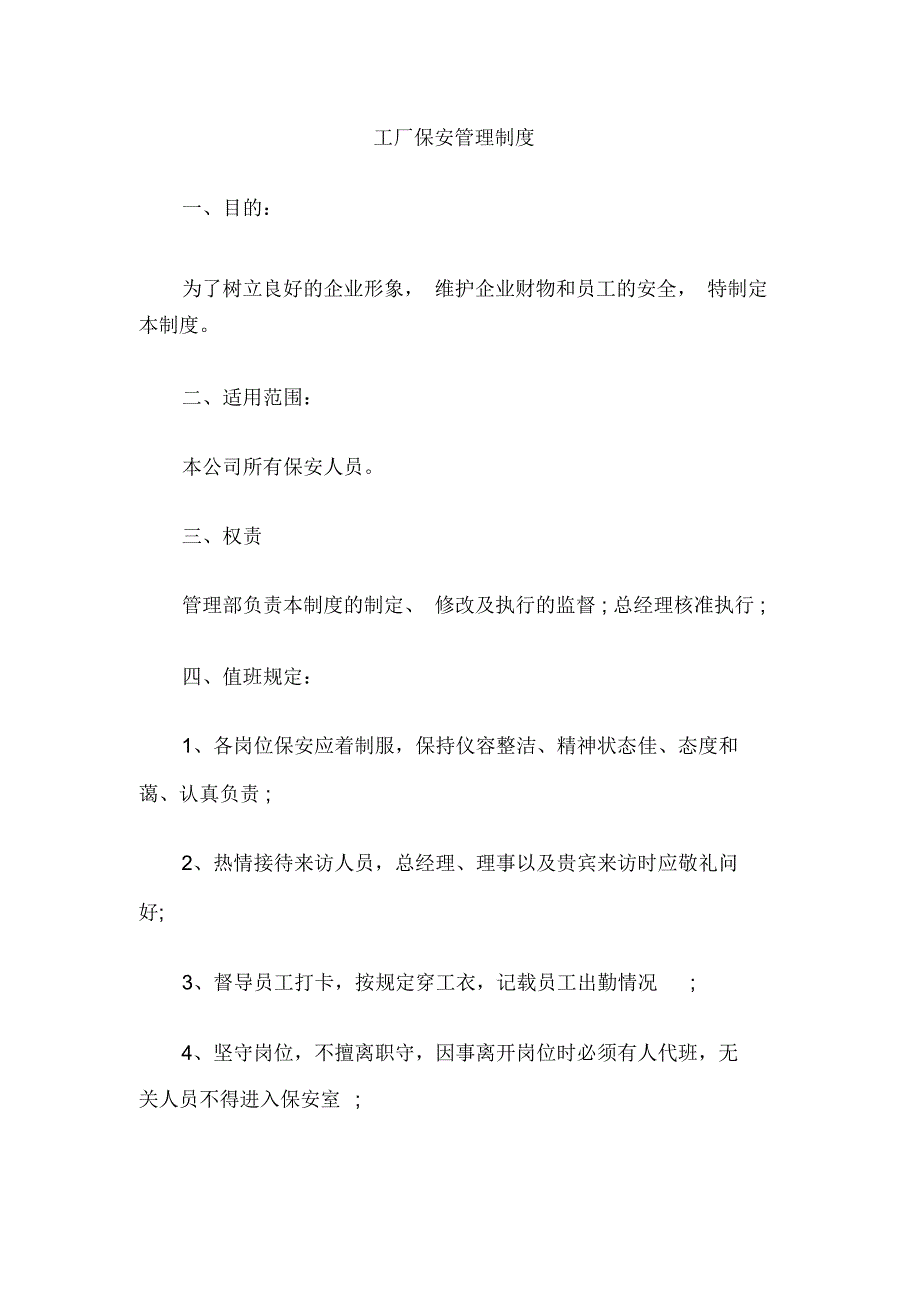 工厂保安管理制度

一、目的：

为了树立良好的企业形象， 维护企业财物和员工的安全， 特制定本制度。

二、适用范围：

本公司所有保安人员。

三、权责

管理部负责本制度的制定、 修改及执行的监督；总经理核准执行；

四、值班规定：

1、各岗位保安应着制服，保持仪容整洁、精神状态佳、态度和蔼、认真负责；

2、热情接待来访人员，总经理、理事以及贵宾来访时应敬礼问好;

3、督导员工打卡，按规定穿工衣，记载员工出勤情况 ；

4、坚守岗位，不擅离职守，因事离开岗位时必须有人代班，无关人员不得进入保安室 ；